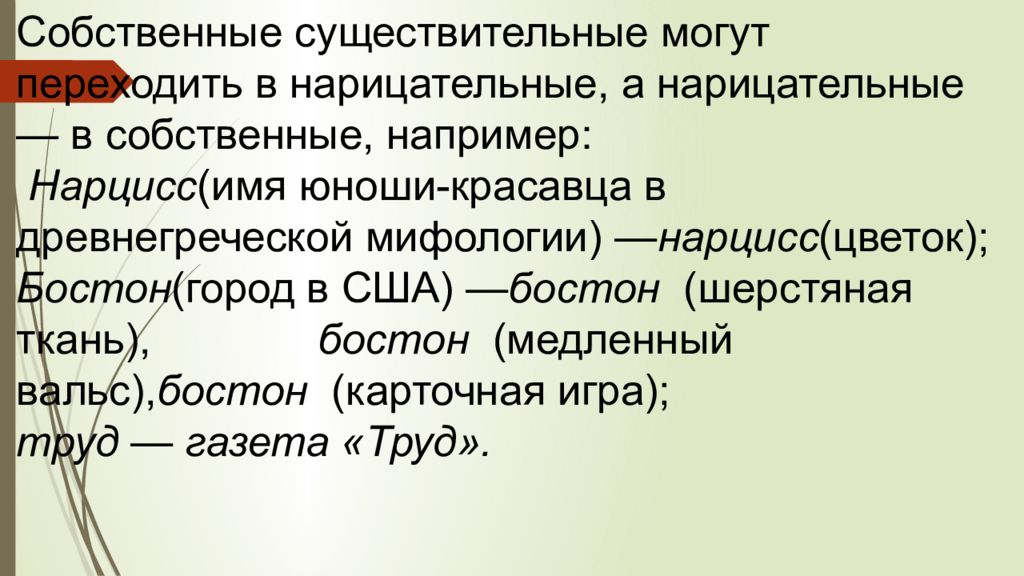 Собственные существительные могут переходить в нарицательные, а нарицательные — в собственные, например:
 Нарцисс(имя юноши-красавца в древнегреческой мифологии) —нарцисс(цветок); Бостон(город в США) —бостон (шерстяная ткань), бостон (медленный вальс),бостон (карточная игра);
труд — газета «Труд».